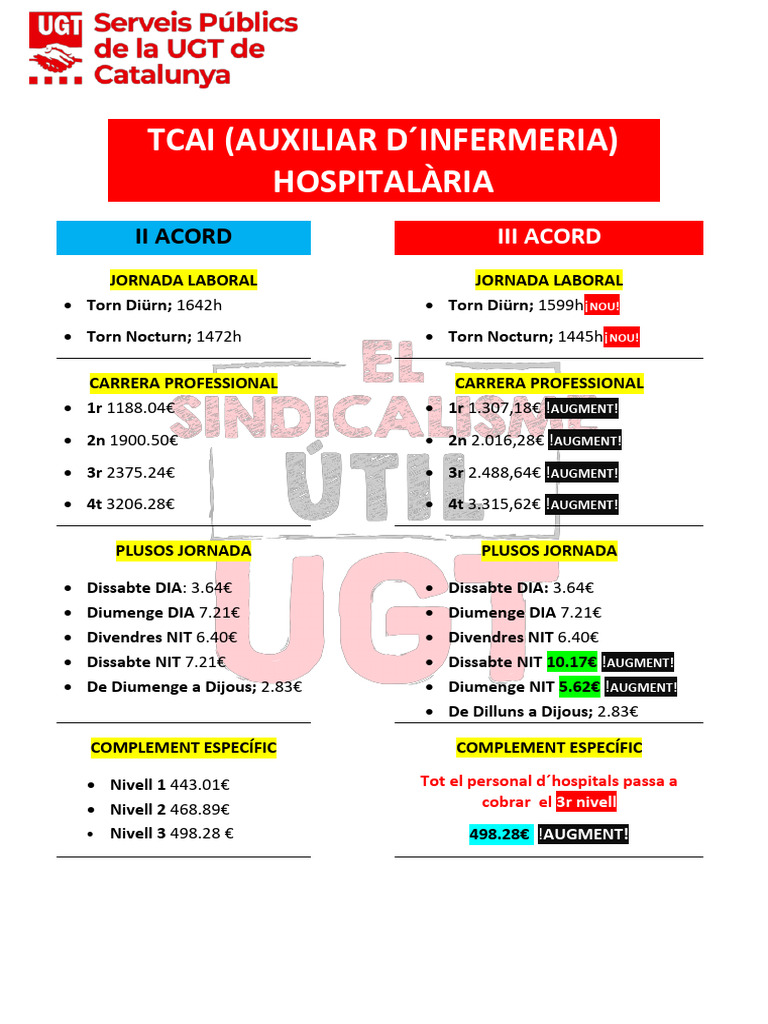 UGT Serveis Públics de la UGT de Catalunya

TCAI (AUXILIAR D´INFERMERIA) HOSPITALÀRIA

II ACORD

JORNADA LABORAL

- Torn Diürn; 1642h
- Torn Nocturn; 1472h

CARRERA PROFESSIONAL

- 1r 1188.04€
- 2n 1900.50€
- 3r 2375.24€
- 4t 3206.28€

PLUSOS JORNADA

- Dissabte DIA: 3.64€
- Diumenge DIA 7.21€
- Divendres NIT 6.40€
- Dissabte NIT 7.21€
- De Diumenge a Dijous; 2.83€

COMPLEMENT ESPECÍFIC

- Nivell 1 443.01€
- Nivell 2 468.89€
- Nivell 3 498.28 €

III ACORD

JORNADA LABORAL

- Torn Diürn; 1599h ¡NOU!
- Torn Nocturn; 1445h ¡NOU!

CARRERA PROFESSIONAL

- 1r 1.307,18€ !AUGMENT!
- 2n 2.016,28€ !AUGMENT!
- 3r 2.488,64€ !AUGMENT!
- 4t 3.315,62€ !AUGMENT!

PLUSOS JORNADA

- Dissabte DIA: 3.64€
- Diumenge DIA 7.21€
- Divendres NIT 6.40€
- Dissabte NIT 10.17€ !AUGMENT!
- Diumenge NIT 5.62€ !AUGMENT!
- De Dilluns a Dijous; 2.83€

COMPLEMENT ESPECÍFIC

Tot el personal d´hospitals passa a cobrar el 3r nivell

498.28€ !AUGMENT!

EL SINDICALISME ÚTIL UGT